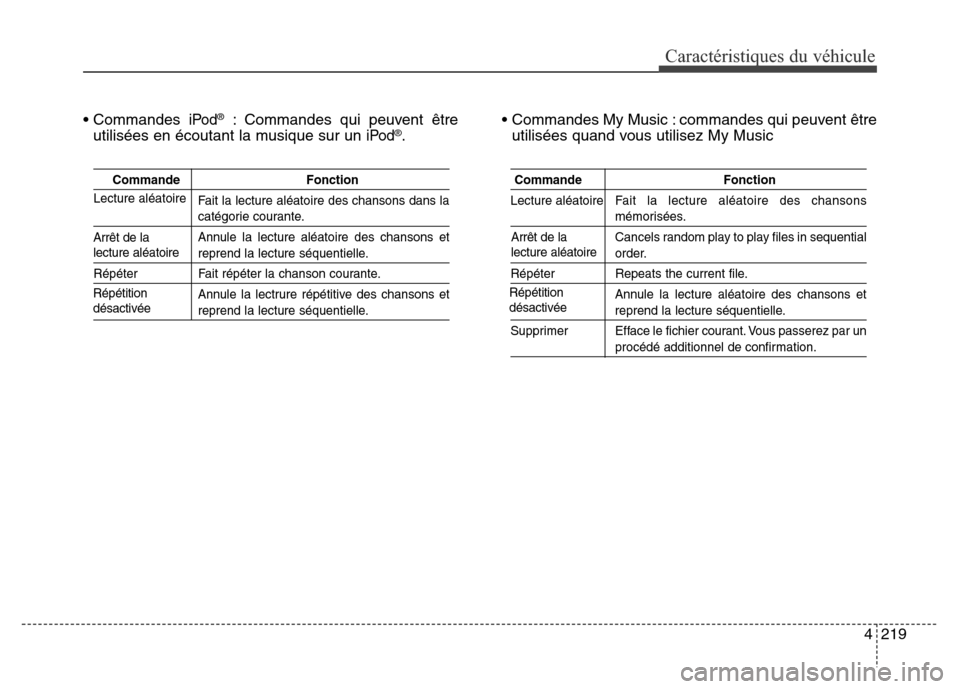 Caractéristiques du véhicule

• Commandes iPod® : Commandes qui peuvent être utilisées en écoutant la musique sur un iPod®.

| Commande | Fonction |
|---|---|
| Lecture aléatoire | Fait la lecture aléatoire des chansons dans la catégorie courante. |
| Arrêt de la lecture aléatoire | Annule la lecture aléatoire des chansons et reprend la lecture séquentielle. |
| Répéter | Fait répéter la chanson courante. |
| Répétition désactivée | Annule la lectrure répétitive des chansons et reprend la lecture séquentielle. |

• Commandes My Music : commandes qui peuvent être utilisées quand vous utilisez My Music

| Commande | Fonction |
|---|---|
| Lecture aléatoire | Fait la lecture aléatoire des chansons mémorisées. |
| Arrêt de la lecture aléatoire | Cancels random play to play files in sequential order. |
| Répéter | Repeats the current file. |
| Répétition désactivée | Annule la lecture aléatoire des chansons et reprend la lecture séquentielle. |
| Supprimer | Efface le fichier courant. Vous passerez par un procédé additionnel de confirmation. |

4 219

carmanualsonline.info